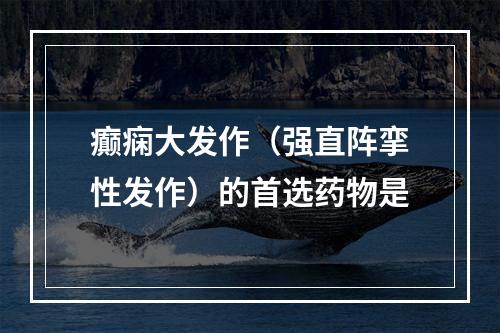 癫痫大发作（强直阵挛性发作）的首选药物是